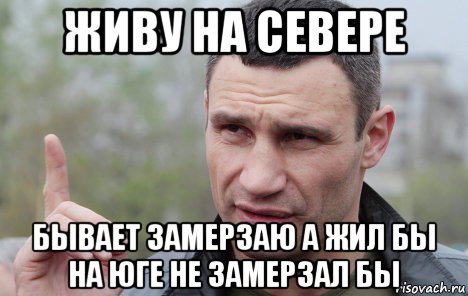 ЖИВУ НА СЕВЕРЕ

БЫВАЕТ ЗАМЕРЗАЮ А ЖИЛ БЫ НА ЮГЕ НЕ ЗАМЕРЗАЛ БЫ

risovach.ru